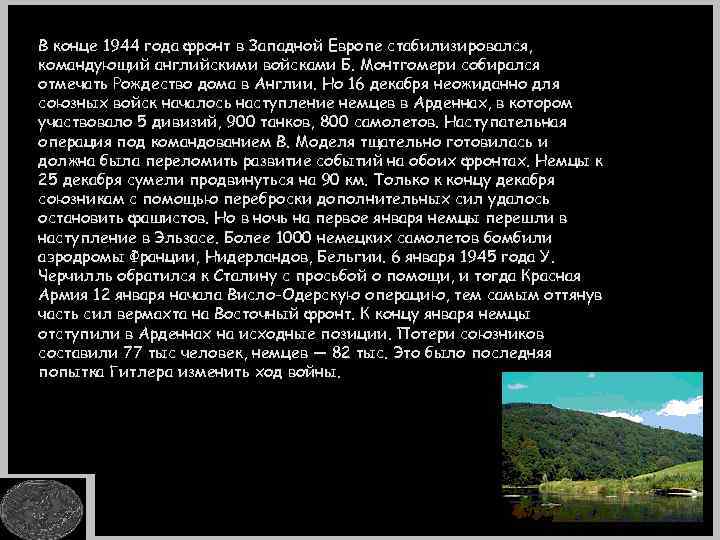 В конце 1944 года фронт в Западной Европе стабилизировался, командующий английскими войсками Б. Монтгомери собирался отмечать Рождество дома в Англии. Но 16 декабря неожиданно для союзных войск началось наступление немцев в Арденнах, в котором участвовало 5 дивизий, 900 танков, 800 самолетов. Наступательная операция под командованием В. Моделя тщательно готовилась и должна была переломить развитие событий на обоих фронтах. Немцы к 25 декабря сумели продвинуться на 90 км. Только к концу декабря союзникам с помощью переброски дополнительных сил удалось остановить фашистов. Но в ночь на первое января немцы перешли в наступление в Эльзасе. Более 1000 немецких самолетов бомбили аэродромы Франции, Нидерландов, Бельгии. 6 января 1945 года У. Черчилль обратился к Сталину с просьбой о помощи, и тогда Красная Армия 12 января начала Висло-Одерскую операцию, тем самым оттянув часть сил вермахта на Восточный фронт. К концу января немцы отступили в Арденнах на исходные позиции. Потери союзников составили 77 тыс человек, немцев — 82 тыс. Это было последняя попытка Гитлера изменить ход войны.